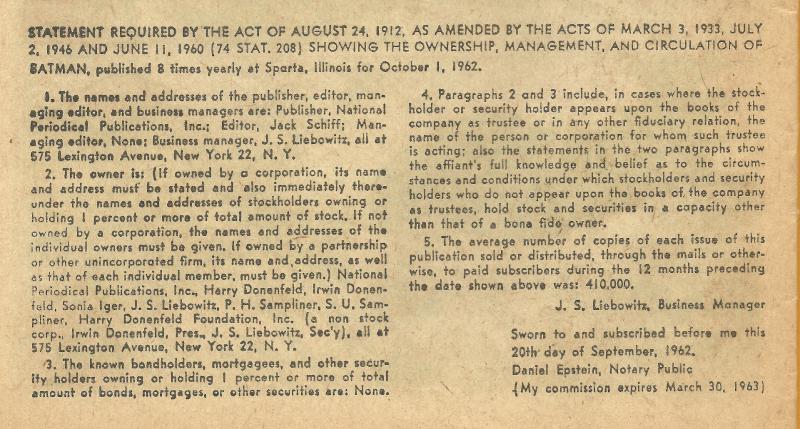 STATEMENT REQUIRED BY THE ACT OF AUGUST 24, 1912, AS AMENDED BY THE ACTS OF MARCH 3, 1933, JULY 2, 1946 AND JUNE 11, 1960 (74 STAT. 208) SHOWING THE OWNERSHIP, MANAGEMENT, AND CIRCULATION OF BATMAN, published 8 times yearly at Sparta, Illinois for October 1, 1962.

1. The names and addresses of the publisher, editor, managing editor, and business managers are: Publisher, National Periodical Publications, Inc.; Editor, Jack Schiff; Managing editor, None; Business manager, J. S. Liebowitz, all at 575 Lexington Avenue, New York 22, N. Y.

2. The owner is: (If owned by a corporation, its name and address must be stated and also immediately thereunder the names and addresses of stockholders owning or holding 1 percent or more of total amount of stock. If not owned by a corporation, the names and addresses of the individual owners must be given. If owned by a partnership or other unincorporated firm, its name and address, as well as that of each individual member, must be given.) National Periodical Publications, Inc., Harry Donenfeld, Irwin Donenfeld, Sonia Iger, J. S. Liebowitz, P. H. Sampliner, S. U. Sampliner, Harry Donenfeld Foundation, Inc. (a non stock corp., Irwin Donenfeld, Pres., J. S. Liebowitz, Sec'y), all at 575 Lexington Avenue, New York 22, N. Y.

3. The known bondholders, mortgagees, and other security holders owning or holding 1 percent or more of total amount of bonds, mortgages, or other securities are: None.

4. Paragraphs 2 and 3 include, in cases where the stockholder or security holder appears upon the books of the company as trustee or in any other fiduciary relation, the name of the person or corporation for whom such trustee is acting; also the statements in the two paragraphs show the affiant's full knowledge and belief as to the circumstances and conditions under which stockholders and security holders who do not appear upon the books of the company as trustees, hold stock and securities in a capacity other than that of a bona fide owner.

5. The average number of copies of each issue of this publication sold or distributed, through the mails or otherwise, to paid subscribers during the 12 months preceding the date shown above was: 410,000.

J. S. Liebowitz, Business Manager

Sworn to and subscribed before me this 20th day of September, 1962.
Daniel Epstein, Notary Public
(My commission expires March 30, 1963)